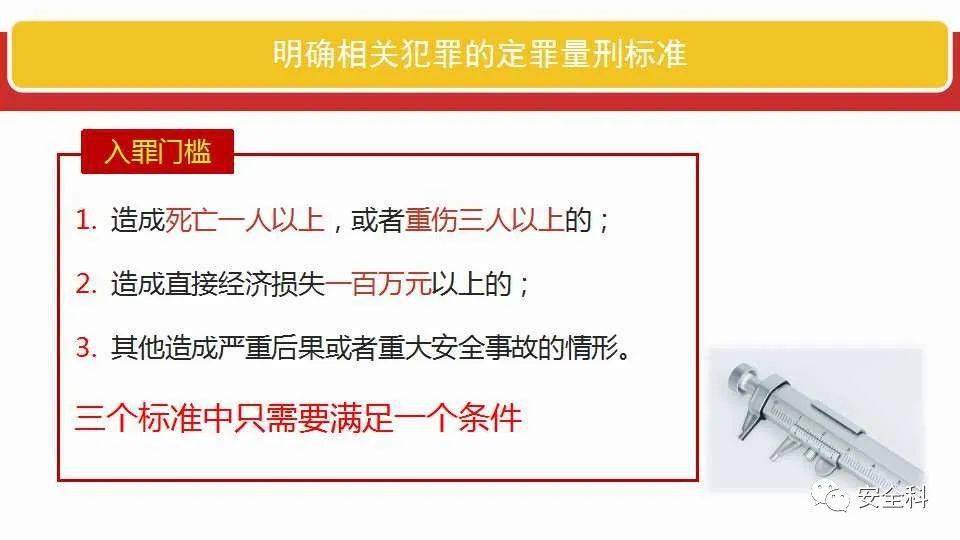 明确相关犯罪的定罪量刑标准

入罪门槛

1. 造成死亡一人以上，或者重伤三人以上的；

2. 造成直接经济损失一百万元以上的；

3. 其他造成严重后果或者重大安全事故的情形。

三个标准中只需要满足一个条件

安全科